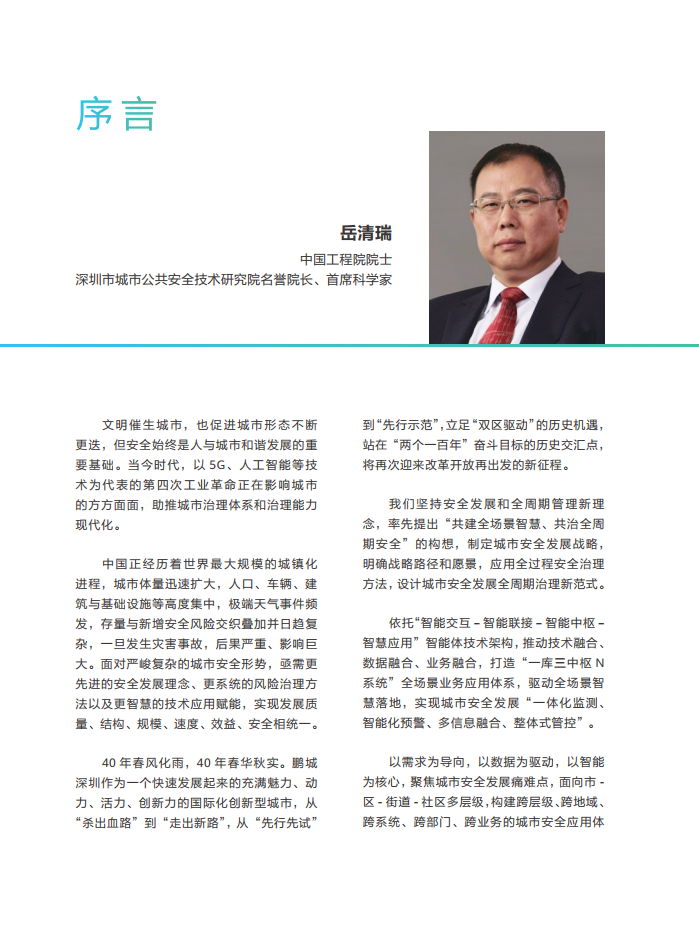 序言

岳清瑞
中国工程院院士
深圳市城市公共安全技术研究院名誉院长、首席科学家

文明催生城市，也促进城市形态不断更迭，但安全始终是人与城市和谐发展的重要基础。当今时代，以 5G、人工智能等技术为代表的第四次工业革命正在影响城市的方方面面，助推城市治理体系和治理能力现代化。

中国正经历着世界最大规模的城镇化进程，城市体量迅速扩大，人口、车辆、建筑与基础设施等高度集中，极端天气事件频发，存量与新增安全风险交织叠加并日趋复杂，一旦发生灾害事故，后果严重、影响巨大。面对严峻复杂的城市安全形势，亟需更先进的安全发展理念、更系统的风险治理方法以及更智慧的技术应用赋能，实现发展质量、结构、规模、速度、效益、安全相统一。

40 年春风化雨，40 年春华秋实。鹏城深圳作为一个快速发展起来的充满魅力、动力、活力、创新力的国际化创新型城市，从“杀出血路”到“走出新路”，从“先行先试”到“先行示范”，立足“双区驱动”的历史机遇，站在“两个一百年”奋斗目标的历史交汇点，将再次迎来改革开放再出发的新征程。

我们坚持安全发展和全周期管理新理念，率先提出“共建全场景智慧、共治全周期安全”的构想，制定城市安全发展战略，明确战略路径和愿景，应用全过程安全治理方法，设计城市安全发展全周期治理新范式。

依托“智能交互 – 智能联接 – 智能中枢 – 智慧应用”智能体技术架构，推动技术融合、数据融合、业务融合，打造“一库三中枢 N 系统”全场景业务应用体系，驱动全场景智慧落地，实现城市安全发展“一体化监测、智能化预警、多信息融合、整体式管控”。

以需求为导向，以数据为驱动，以智能为核心，聚焦城市安全发展痛难点，面向市 - 区 - 街道 - 社区多层级，构建跨层级、跨地域、跨系统、跨部门、跨业务的城市安全应用体